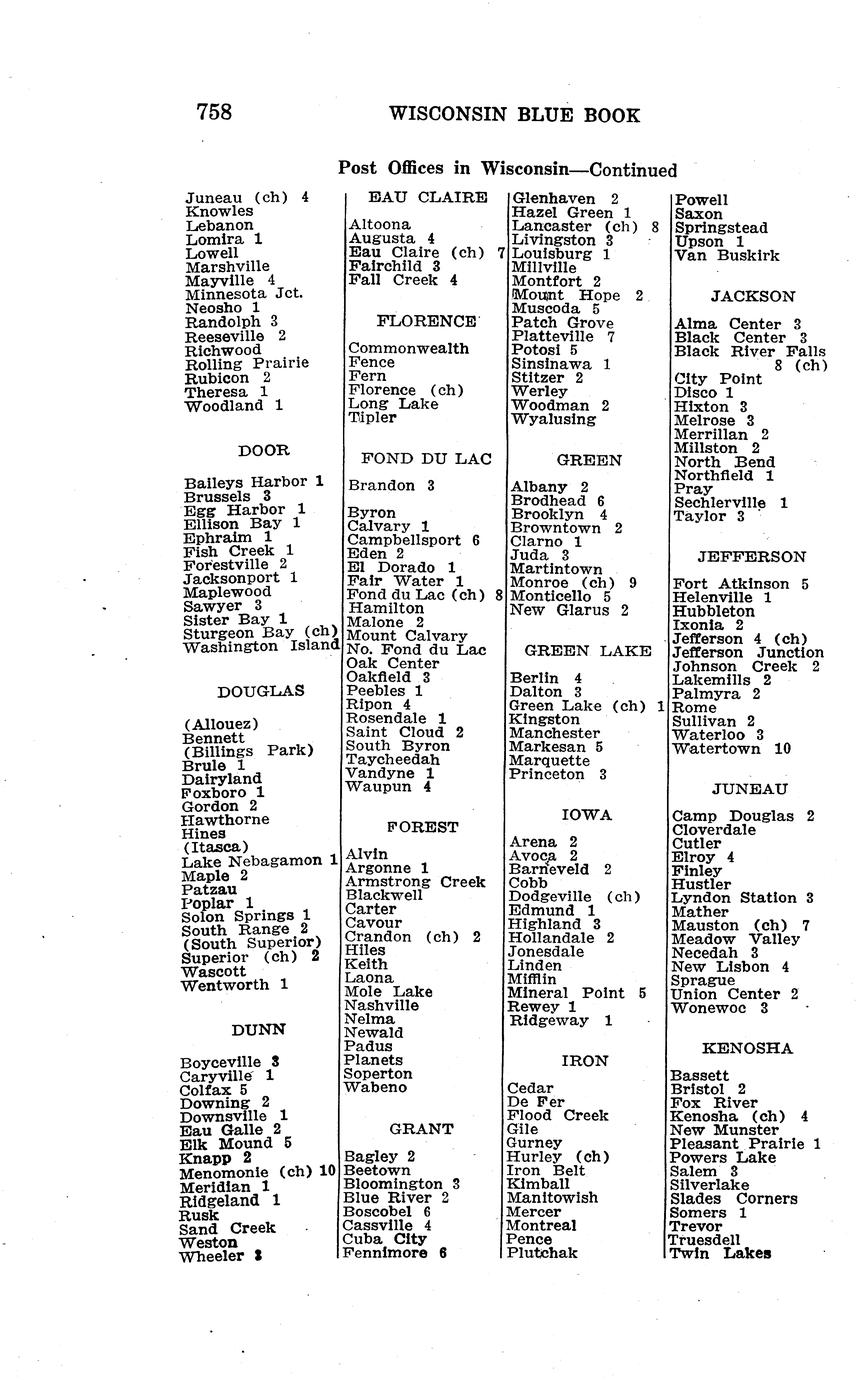 758 WISCONSIN BLUE BOOK

Post Offices in Wisconsin—Continued

Juneau (ch) 4
Knowles
Lebanon
Lomira 1
Lowell
Marshville
Mayville 4
Minnesota Jct.
Neosho 1
Randolph 3
Reeseville 2
Richwood
Rolling Prairie
Rubicon 2
Theresa 1
Woodland 1

DOOR

Baileys Harbor 1
Brussels 3
Egg Harbor 1
Ellison Bay 1
Ephraim 1
Fish Creek 1
Forestville 2
Jacksonport 1
Maplewood
Sawyer 3
Sister Bay 1
Sturgeon Bay (ch)
Washington Island

DOUGLAS

(Allouez)
Bennett
(Billings Park)
Brule 1
Dairyland
Foxboro 1
Gordon 2
Hawthorne
Hines
(Itasca)
Lake Nebagamon 1
Maple 2
Patzau
Poplar 1
Solon Springs 1
South Range 2
(South Superior)
Superior (ch) 2
Wascott
Wentworth 1

DUNN

Boyceville 3
Caryville 1
Colfax 5
Downing 2
Downsville 1
Eau Galle 2
Elk Mound 5
Knapp 2
Menomonie (ch) 10
Meridian 1
Ridgeland 1
Rusk
Sand Creek
Weston
Wheeler 3

EAU CLAIRE

Altoona
Augusta 4
Eau Claire (ch) 7
Fairchild 3
Fall Creek 4

FLORENCE

Commonwealth
Fence
Fern
Florence (ch)
Long Lake
Tipler

FOND DU LAC

Brandon 3
Byron
Calvary 1
Campbellsport 6
Eden 2
El Dorado 1
Fair Water 1
Fond du Lac (ch) 8
Hamilton
Malone 2
Mount Calvary
No. Fond du Lac
Oak Center
Oakfield 3
Peebles 1
Ripon 4
Rosendale 1
Saint Cloud 2
South Byron
Taycheedah
Vandyne 1
Waupun 4

FOREST

Alvin
Argonne 1
Armstrong Creek
Blackwell
Carter
Cavour
Crandon (ch) 2
Hiles
Keith
Laona
Mole Lake
Nashville
Nelma
Newald
Padus
Planets
Soperton
Wabeno

GRANT

Bagley 2
Beetown
Bloomington 3
Blue River 2
Boscobel 6
Cassville 4
Cuba City
Fennimore 6

Glenhaven 2
Hazel Green 1
Lancaster (ch) 8
Livingston 3
Louisburg 1
Millville
Montfort 2
Mount Hope 2
Muscoda 5
Patch Grove
Platteville 7
Potosi 5
Sinsinawa 1
Stitzer 2
Werley
Woodman 2
Wyalusing

GREEN

Albany 2
Brodhead 6
Brooklyn 4
Browntown 2
Clarno 1
Juda 3
Martintown
Monroe (ch) 9
Monticello 5
New Glarus 2

GREEN LAKE

Berlin 4
Dalton 3
Green Lake (ch) 1
Kingston
Manchester
Markesan 5
Marquette
Princeton 3

IOWA

Arena 2
Avoca 2
Barneveld 2
Cobb
Dodgeville (ch)
Edmund 1
Highland 3
Hollandale 2
Jonesdale
Linden
Mifflin
Mineral Point 5
Rewey 1
Ridgeway 1

IRON

Cedar
De Fer
Flood Creek
Gile
Gurney
Hurley (ch)
Iron Belt
Kimball
Manitowish
Mercer
Montreal
Pence
Plutchak

Powell
Saxon
Springstead
Upson 1
Van Buskirk

JACKSON

Alma Center 3
Black Center 3
Black River Falls 8 (ch)
City Point
Disco 1
Hixton 3
Melrose 3
Merrillan 2
Millston 2
North Bend
Northfield 1
Pray
Sechlerville 1
Taylor 3

JEFFERSON

Fort Atkinson 5
Helenville 1
Hubbleton
Ixonia 2
Jefferson 4 (ch)
Jefferson Junction
Johnson Creek 2
Lakemills 2
Palmyra 2
Rome
Sullivan 2
Waterloo 3
Watertown 10

JUNEAU

Camp Douglas 2
Cloverdale
Cutler
Elroy 4
Finley
Hustler
Lyndon Station 3
Mather
Mauston (ch) 7
Meadow Valley
Necedah 3
New Lisbon 4
Sprague
Union Center 2
Wonewoc 3

KENOSHA

Bassett
Bristol 2
Fox River
Kenosha (ch) 4
New Munster
Pleasant Prairie 1
Powers Lake
Salem 3
Silverlake
Slades Corners
Somers 1
Trevor
Truesdell
Twin Lakes